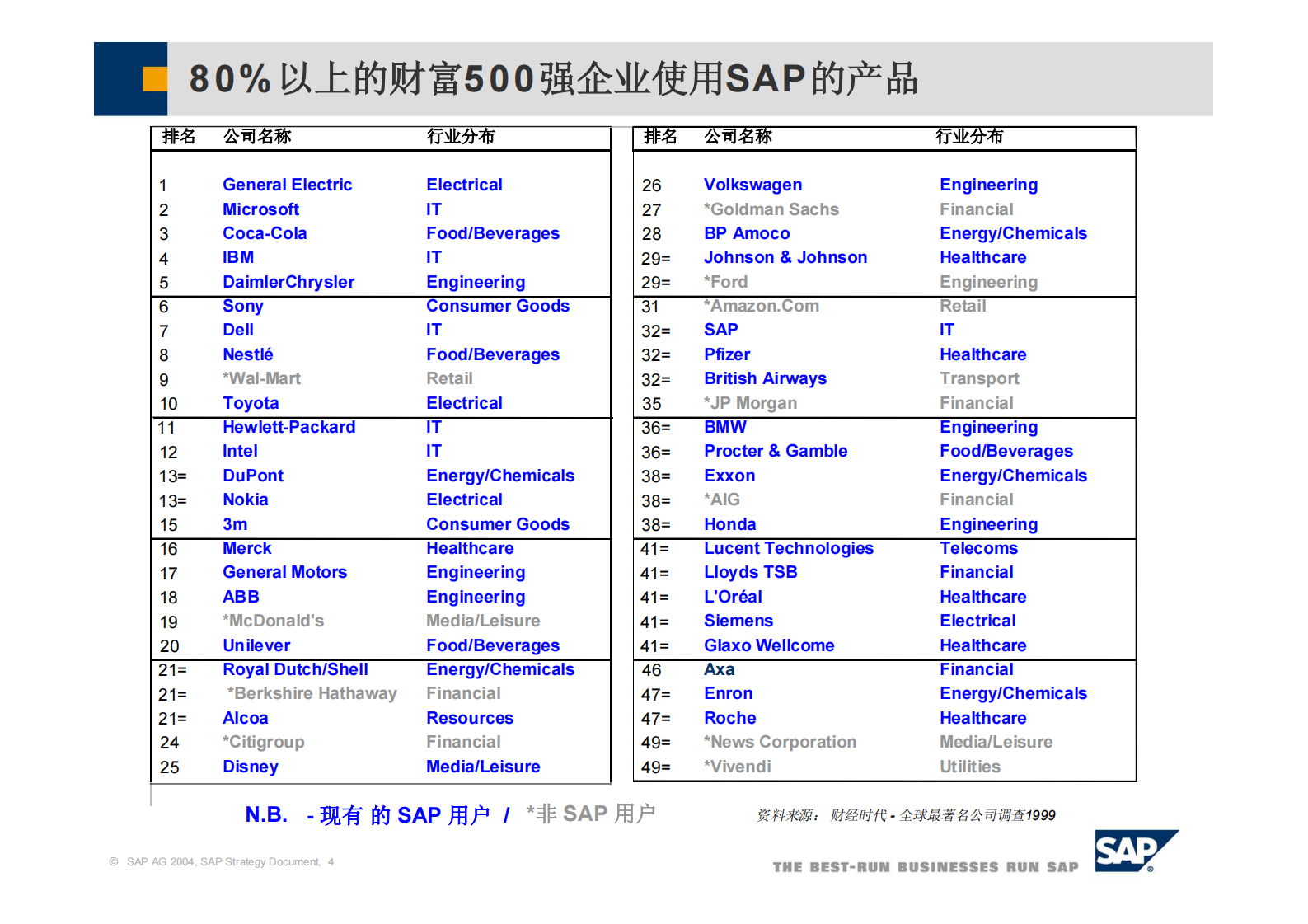 80%以上的财富500强企业使用SAP的产品

| 排名 | 公司名称 | 行业分布 |
|---|---|---|
| 1 | General Electric | Electrical |
| 2 | Microsoft | IT |
| 3 | Coca-Cola | Food/Beverages |
| 4 | IBM | IT |
| 5 | DaimlerChrysler | Engineering |
| 6 | Sony | Consumer Goods |
| 7 | Dell | IT |
| 8 | Nestlé | Food/Beverages |
| 9 | *Wal-Mart | Retail |
| 10 | Toyota | Electrical |
| 11 | Hewlett-Packard | IT |
| 12 | Intel | IT |
| 13= | DuPont | Energy/Chemicals |
| 13= | Nokia | Electrical |
| 15 | 3m | Consumer Goods |
| 16 | Merck | Healthcare |
| 17 | General Motors | Engineering |
| 18 | ABB | Engineering |
| 19 | *McDonald's | Media/Leisure |
| 20 | Unilever | Food/Beverages |
| 21= | Royal Dutch/Shell | Energy/Chemicals |
| 21= | *Berkshire Hathaway | Financial |
| 21= | Alcoa | Resources |
| 24 | *Citigroup | Financial |
| 25 | Disney | Media/Leisure |

| 排名 | 公司名称 | 行业分布 |
|---|---|---|
| 26 | Volkswagen | Engineering |
| 27 | *Goldman Sachs | Financial |
| 28 | BP Amoco | Energy/Chemicals |
| 29= | Johnson & Johnson | Healthcare |
| 29= | *Ford | Engineering |
| 31 | *Amazon.Com | Retail |
| 32= | SAP | IT |
| 32= | Pfizer | Healthcare |
| 32= | British Airways | Transport |
| 35 | *JP Morgan | Financial |
| 36= | BMW | Engineering |
| 36= | Procter & Gamble | Food/Beverages |
| 38= | Exxon | Energy/Chemicals |
| 38= | *AIG | Financial |
| 38= | Honda | Engineering |
| 41= | Lucent Technologies | Telecoms |
| 41= | Lloyds TSB | Financial |
| 41= | L'Oréal | Healthcare |
| 41= | Siemens | Electrical |
| 41= | Glaxo Wellcome | Healthcare |
| 46 | Axa | Financial |
| 47= | Enron | Energy/Chemicals |
| 47= | Roche | Healthcare |
| 49= | *News Corporation | Media/Leisure |
| 49= | *Vivendi | Utilities |

N.B. - 现有 的 SAP 用户 / *非 SAP 用户

资料来源: 财经时代 - 全球最著名公司调查1999

© SAP AG 2004, SAP Strategy Document, 4

THE BEST-RUN BUSINESSES RUN SAP

SAP